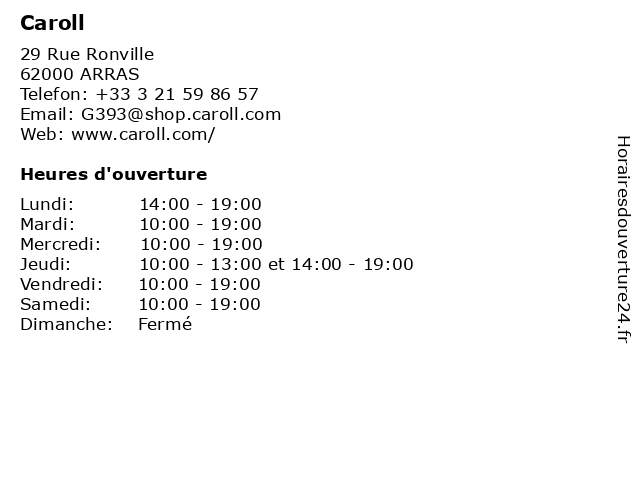 Caroll

29 Rue Ronville
62000 ARRAS
Telefon: +33 3 21 59 86 57
Email: G393@shop.caroll.com
Web: www.caroll.com/

Heures d'ouverture

Lundi: 14:00 - 19:00
Mardi: 10:00 - 19:00
Mercredi: 10:00 - 19:00
Jeudi: 10:00 - 13:00 et 14:00 - 19:00
Vendredi: 10:00 - 19:00
Samedi: 10:00 - 19:00
Dimanche: Fermé

Horairesdouverture24.fr